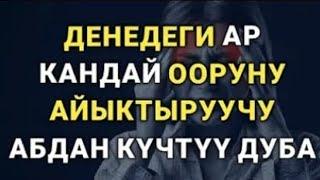 ДЕНЕДЕГИ АР
КАНДАЙ ООРУНУ
АЙЫКТЫРУУЧУ
АБДАН КҮЧТҮҮ ДУБА